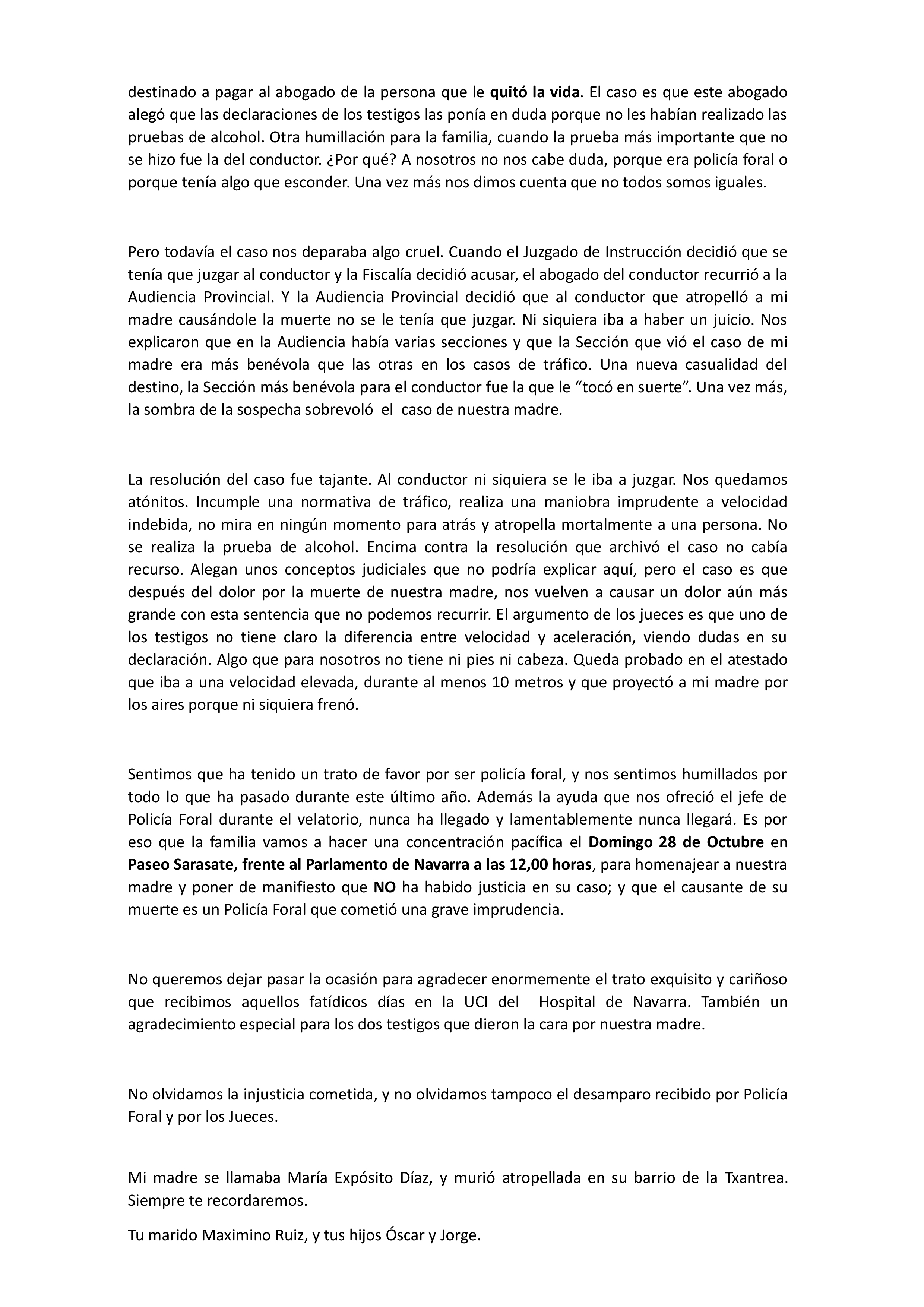 destinado a pagar al abogado de la persona que le quitó la vida. El caso es que este abogado alegó que las declaraciones de los testigos las ponía en duda porque no les habían realizado las pruebas de alcohol. Otra humillación para la familia, cuando la prueba más importante que no se hizo fue la del conductor. ¿Por qué? A nosotros no nos cabe duda, porque era policía foral o porque tenía algo que esconder. Una vez más nos dimos cuenta que no todos somos iguales.

Pero todavía el caso nos deparaba algo cruel. Cuando el Juzgado de Instrucción decidió que se tenía que juzgar al conductor y la Fiscalía decidió acusar, el abogado del conductor recurrió a la Audiencia Provincial. Y la Audiencia Provincial decidió que al conductor que atropelló a mi madre causándole la muerte no se le tenía que juzgar. Ni siquiera iba a haber un juicio. Nos explicaron que en la Audiencia había varias secciones y que la Sección que vió el caso de mi madre era más benévola que las otras en los casos de tráfico. Una nueva casualidad del destino, la Sección más benévola para el conductor fue la que le “tocó en suerte”. Una vez más, la sombra de la sospecha sobrevoló el caso de nuestra madre.

La resolución del caso fue tajante. Al conductor ni siquiera se le iba a juzgar. Nos quedamos atónitos. Incumple una normativa de tráfico, realiza una maniobra imprudente a velocidad indebida, no mira en ningún momento para atrás y atropella mortalmente a una persona. No se realiza la prueba de alcohol. Encima contra la resolución que archivó el caso no cabía recurso. Alegan unos conceptos judiciales que no podría explicar aquí, pero el caso es que después del dolor por la muerte de nuestra madre, nos vuelven a causar un dolor aún más grande con esta sentencia que no podemos recurrir. El argumento de los jueces es que uno de los testigos no tiene claro la diferencia entre velocidad y aceleración, viendo dudas en su declaración. Algo que para nosotros no tiene ni pies ni cabeza. Queda probado en el atestado que iba a una velocidad elevada, durante al menos 10 metros y que proyectó a mi madre por los aires porque ni siquiera frenó.

Sentimos que ha tenido un trato de favor por ser policía foral, y nos sentimos humillados por todo lo que ha pasado durante este último año. Además la ayuda que nos ofreció el jefe de Policía Foral durante el velatorio, nunca ha llegado y lamentablemente nunca llegará. Es por eso que la familia vamos a hacer una concentración pacífica el Domingo 28 de Octubre en Paseo Sarasate, frente al Parlamento de Navarra a las 12,00 horas, para homenajear a nuestra madre y poner de manifiesto que NO ha habido justicia en su caso; y que el causante de su muerte es un Policía Foral que cometió una grave imprudencia.

No queremos dejar pasar la ocasión para agradecer enormemente el trato exquisito y cariñoso que recibimos aquellos fatídicos días en la UCI del Hospital de Navarra. También un agradecimiento especial para los dos testigos que dieron la cara por nuestra madre.

No olvidamos la injusticia cometida, y no olvidamos tampoco el desamparo recibido por Policía Foral y por los Jueces.

Mi madre se llamaba María Expósito Díaz, y murió atropellada en su barrio de la Txantrea. Siempre te recordaremos.

Tu marido Maximino Ruiz, y tus hijos Óscar y Jorge.